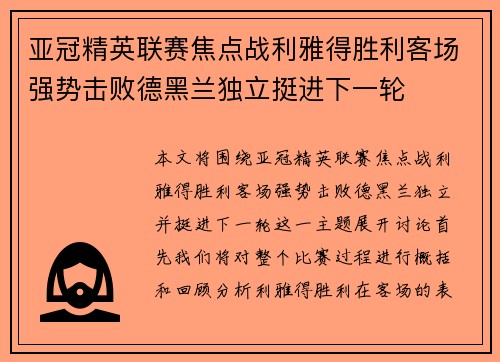 亚冠精英联赛焦点战利雅得胜利客场强势击败德黑兰独立挺进下一轮

本文将围绕亚冠精英联赛焦点战利雅得胜利客场强势击败德黑兰独立并挺进下一轮这一主题展开讨论首先我们将对整个比赛过程进行概括和回顾分析利雅得胜利在客场的表